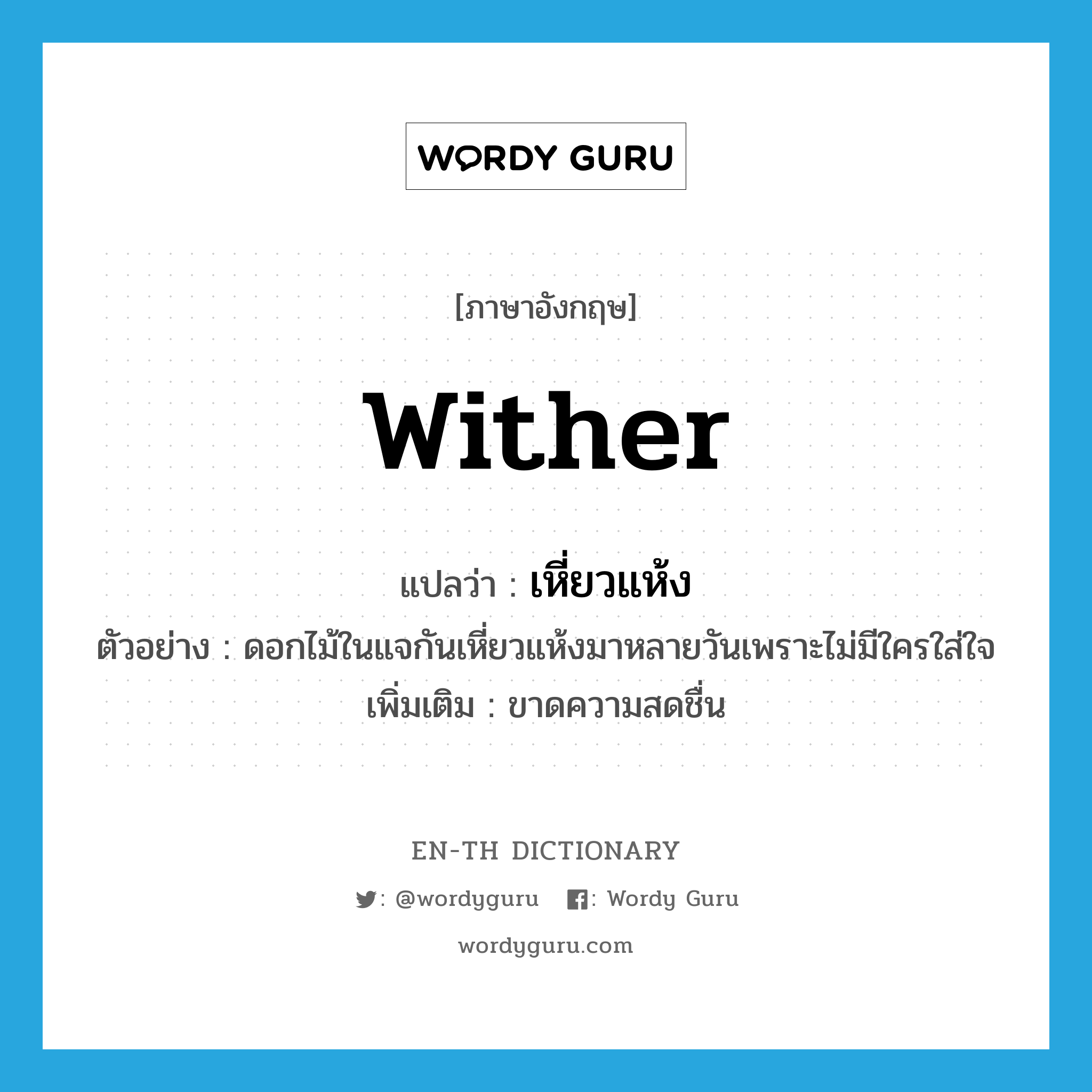 WORDY GURU

[ภาษาอังกฤษ]

wither

แปลว่า : เหี่ยวแห้ง

ตัวอย่าง : ดอกไม้ในแจกันเหี่ยวแห้งมาหลายวันเพราะไม่มีใครใส่ใจ

เพิ่มเติม : ขาดความสดชื่น

EN-TH DICTIONARY

: @wordyguru : Wordy Guru

wordyguru.com